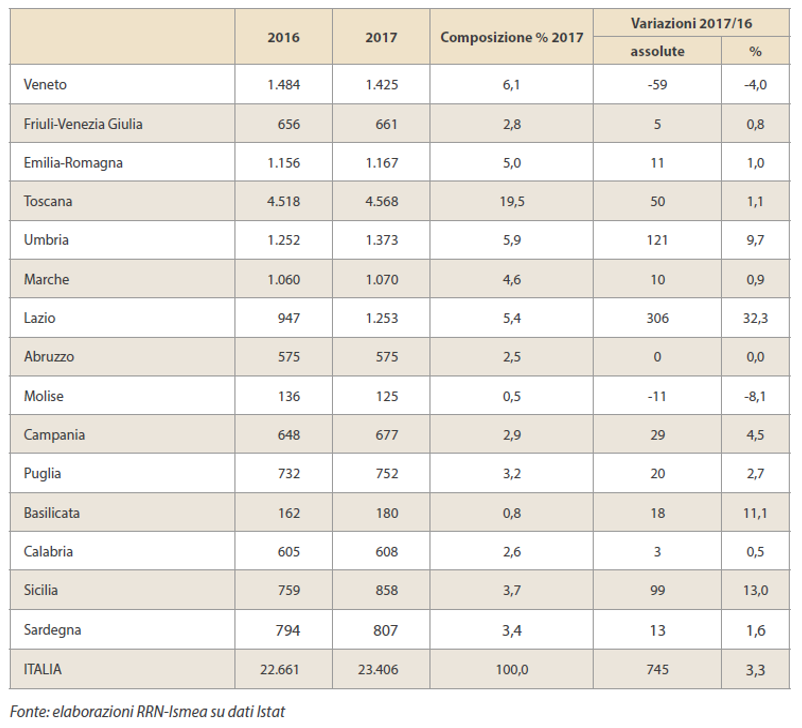 |  | 2016 | 2017 | Composizione % 2017 | Variazioni 2017/16 assolute | Variazioni 2017/16 % |
|---|---|---|---|---|---|
| Veneto | 1.484 | 1.425 | 6,1 | -59 | -4,0 |
| Friuli-Venezia Giulia | 656 | 661 | 2,8 | 5 | 0,8 |
| Emilia-Romagna | 1.156 | 1.167 | 5,0 | 11 | 1,0 |
| Toscana | 4.518 | 4.568 | 19,5 | 50 | 1,1 |
| Umbria | 1.252 | 1.373 | 5,9 | 121 | 9,7 |
| Marche | 1.060 | 1.070 | 4,6 | 10 | 0,9 |
| Lazio | 947 | 1.253 | 5,4 | 306 | 32,3 |
| Abruzzo | 575 | 575 | 2,5 | 0 | 0,0 |
| Molise | 136 | 125 | 0,5 | -11 | -8,1 |
| Campania | 648 | 677 | 2,9 | 29 | 4,5 |
| Puglia | 732 | 752 | 3,2 | 20 | 2,7 |
| Basilicata | 162 | 180 | 0,8 | 18 | 11,1 |
| Calabria | 605 | 608 | 2,6 | 3 | 0,5 |
| Sicilia | 759 | 858 | 3,7 | 99 | 13,0 |
| Sardegna | 794 | 807 | 3,4 | 13 | 1,6 |
| ITALIA | 22.661 | 23.406 | 100,0 | 745 | 3,3 |

Fonte: elaborazioni RRN-Ismea su dati Istat